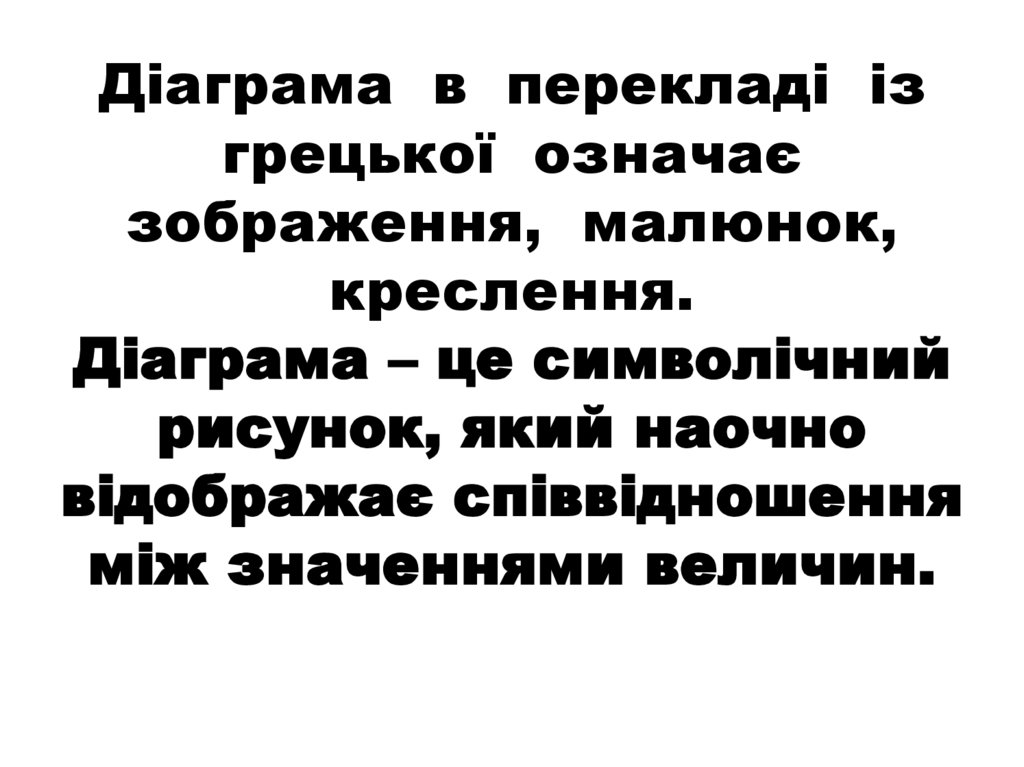 Діаграма в перекладі із грецької означає зображення, малюнок, креслення.

Діаграма – це символічний рисунок, який наочно відображає співвідношення між значеннями величин.